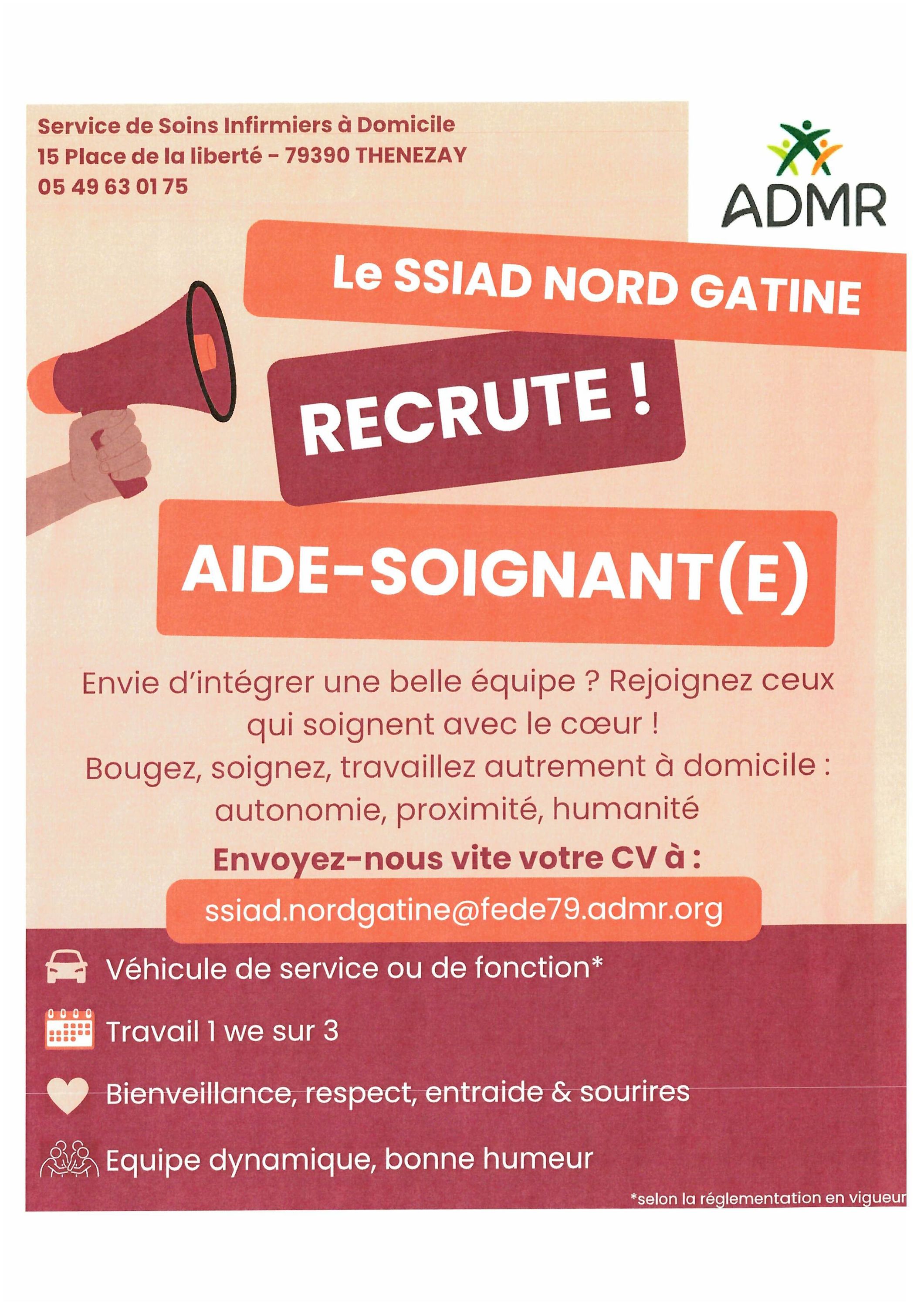 Service de Soins Infirmiers à Domicile
15 Place de la liberté - 79390 THENEZAY
05 49 63 01 75

ADMR

Le SSIAD NORD GATINE

RECRUTE !

AIDE-SOIGNANT(E)

Envie d'intégrer une belle équipe ? Rejoignez ceux qui soignent avec le cœur !
Bougez, soignez, travaillez autrement à domicile : autonomie, proximité, humanité

Envoyez-nous vite votre CV à :
ssiad.nordgatine@fede79.admr.org

Véhicule de service ou de fonction*

Travail 1 we sur 3

Bienveillance, respect, entraide & sourires

Equipe dynamique, bonne humeur

*selon la réglementation en vigueur